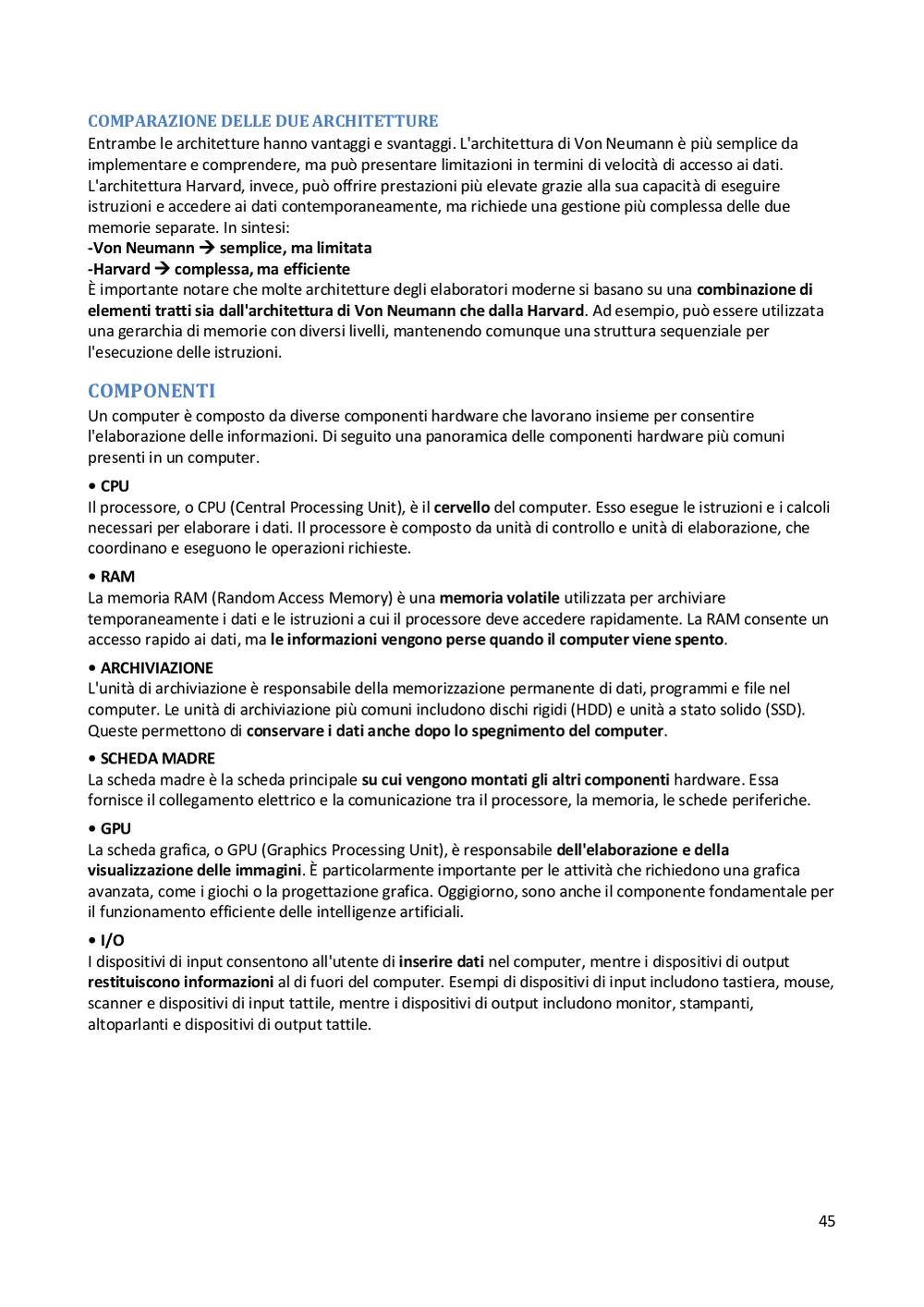 COMPARAZIONE DELLE DUE ARCHITETTURE
Entrambe le architetture hanno vantaggi e svantaggi. L'architettura di Von Neumann è più semplice da implementare e comprendere, ma può presentare limitazioni in termini di velocità di accesso ai dati. L'architettura Harvard, invece, può offrire prestazioni più elevate grazie alla sua capacità di eseguire istruzioni e accedere ai dati contemporaneamente, ma richiede una gestione più complessa delle due memorie separate. In sintesi:
-Von Neumann → semplice, ma limitata
-Harvard → complessa, ma efficiente
È importante notare che molte architetture degli elaboratori moderne si basano su una combinazione di elementi tratti sia dall'architettura di Von Neumann che dalla Harvard. Ad esempio, può essere utilizzata una gerarchia di memorie con diversi livelli, mantenendo comunque una struttura sequenziale per l'esecuzione delle istruzioni.

COMPONENTI
Un computer è composto da diverse componenti hardware che lavorano insieme per consentire l'elaborazione delle informazioni. Di seguito una panoramica delle componenti hardware più comuni presenti in un computer.

• CPU
Il processore, o CPU (Central Processing Unit), è il cervello del computer. Esso esegue le istruzioni e i calcoli necessari per elaborare i dati. Il processore è composto da unità di controllo e unità di elaborazione, che coordinano e eseguono le operazioni richieste.

• RAM
La memoria RAM (Random Access Memory) è una memoria volatile utilizzata per archiviare temporaneamente i dati e le istruzioni a cui il processore deve accedere rapidamente. La RAM consente un accesso rapido ai dati, ma le informazioni vengono perse quando il computer viene spento.

• ARCHIVIAZIONE
L'unità di archiviazione è responsabile della memorizzazione permanente di dati, programmi e file nel computer. Le unità di archiviazione più comuni includono dischi rigidi (HDD) e unità a stato solido (SSD). Queste permettono di conservare i dati anche dopo lo spegnimento del computer.

• SCHEDA MADRE
La scheda madre è la scheda principale su cui vengono montati gli altri componenti hardware. Essa fornisce il collegamento elettrico e la comunicazione tra il processore, la memoria, le schede periferiche.

• GPU
La scheda grafica, o GPU (Graphics Processing Unit), è responsabile dell'elaborazione e della visualizzazione delle immagini. È particolarmente importante per le attività che richiedono una grafica avanzata, come i giochi o la progettazione grafica. Oggigiorno, sono anche il componente fondamentale per il funzionamento efficiente delle intelligenze artificiali.

• I/O
I dispositivi di input consentono all'utente di inserire dati nel computer, mentre i dispositivi di output restituiscono informazioni al di fuori del computer. Esempi di dispositivi di input includono tastiera, mouse, scanner e dispositivi di input tattile, mentre i dispositivi di output includono monitor, stampanti, altoparlanti e dispositivi di output tattile.

45